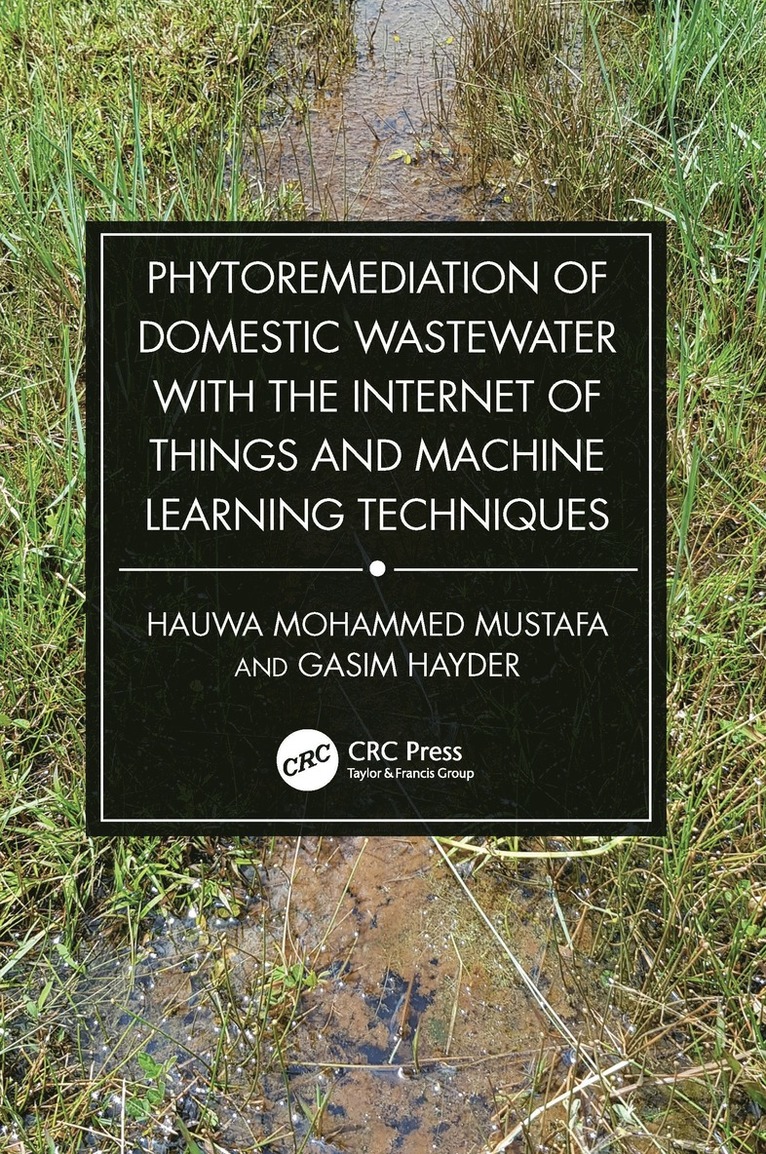 PHYTOREMEDIATION OF DOMESTIC WASTEWATER WITH THE INTERNET OF THINGS AND MACHINE LEARNING TECHNIQUES

HAUWA MOHAMMED MUSTAFA AND GASIM HAYDER

CRC

CRC Press
Taylor & Francis Group